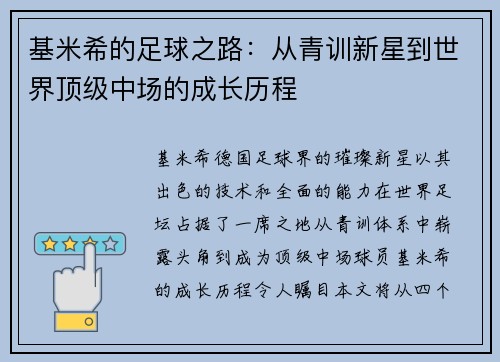 基米希的足球之路：从青训新星到世界顶级中场的成长历程

基米希德国足球界的璀璨新星以其出色的技术和全面的能力在世界足坛占据了一席之地从青训体系中崭露头角到成为顶级中场球员基米希的成长历程令人瞩目本文将从四个